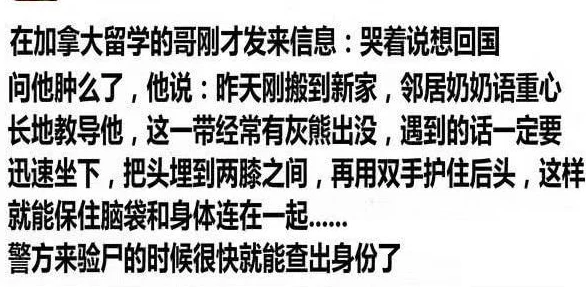 在加拿大留学的哥刚才发来信息：哭着说想回国
问他肿么了，他说：昨天刚搬到新家，邻居奶奶语重心长地教导他，这一带经常有灰熊出没，遇到的话一定要迅速坐下，把头埋到两膝之间，再用双手护住后头，这样就能保住脑袋和身体连在一起......
警方来验尸的时候很快就能查出身份了